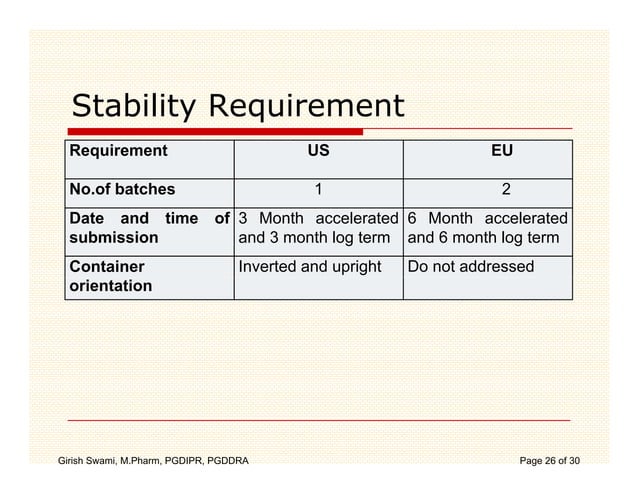 Stability Requirement

| Requirement | US | EU |
|---|---|---|
| No.of batches | 1 | 2 |
| Date and time of submission | 3 Month accelerated and 3 month log term | 6 Month accelerated and 6 month log term |
| Container orientation | Inverted and upright | Do not addressed |

Girish Swami, M.Pharm, PGDIPR, PGDDRA

Page 26 of 30